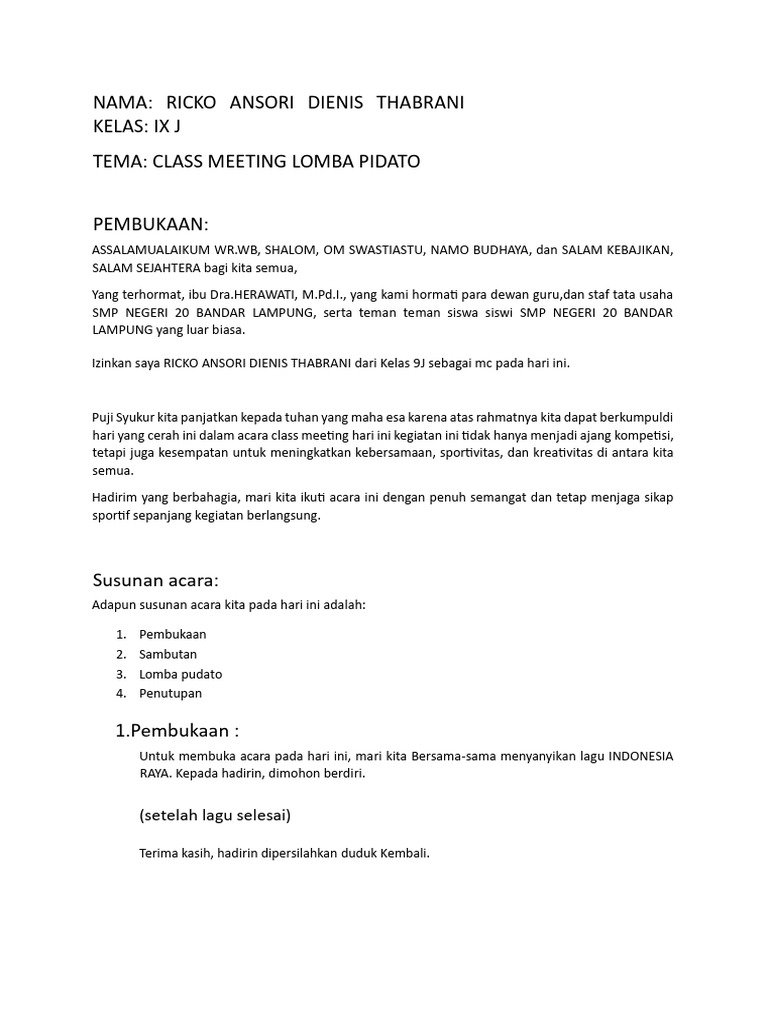 NAMA: RICKO ANSORI DIENIS THABRANI
KELAS: IX J

TEMA: CLASS MEETING LOMBA PIDATO

PEMBUKAAN:

ASSALAMUALAIKUM WR.WB, SHALOM, OM SWASTIASTU, NAMO BUDHAYA, dan SALAM KEBAJIKAN, SALAM SEJAHTERA bagi kita semua,

Yang terhormat, ibu Dra.HERAWATI, M.Pd.I., yang kami hormati para dewan guru,dan staf tata usaha SMP NEGERI 20 BANDAR LAMPUNG, serta teman teman siswa siswi SMP NEGERI 20 BANDAR LAMPUNG yang luar biasa.

Izinkan saya RICKO ANSORI DIENIS THABRANI dari Kelas 9J sebagai mc pada hari ini.

Puji Syukur kita panjatkan kepada tuhan yang maha esa karena atas rahmatnya kita dapat berkumpuldi hari yang cerah ini dalam acara class meeting hari ini kegiatan ini tidak hanya menjadi ajang kompetisi, tetapi juga kesempatan untuk meningkatkan kebersamaan, sportivitas, dan kreativitas di antara kita semua.

Hadirim yang berbahagia, mari kita ikuti acara ini dengan penuh semangat dan tetap menjaga sikap sportif sepanjang kegiatan berlangsung.

Susunan acara:

Adapun susunan acara kita pada hari ini adalah:

1. Pembukaan
2. Sambutan
3. Lomba pudato
4. Penutupan

1.Pembukaan :

Untuk membuka acara pada hari ini, mari kita Bersama-sama menyanyikan lagu INDONESIA RAYA. Kepada hadirin, dimohon berdiri.

(setelah lagu selesai)

Terima kasih, hadirin dipersilahkan duduk Kembali.